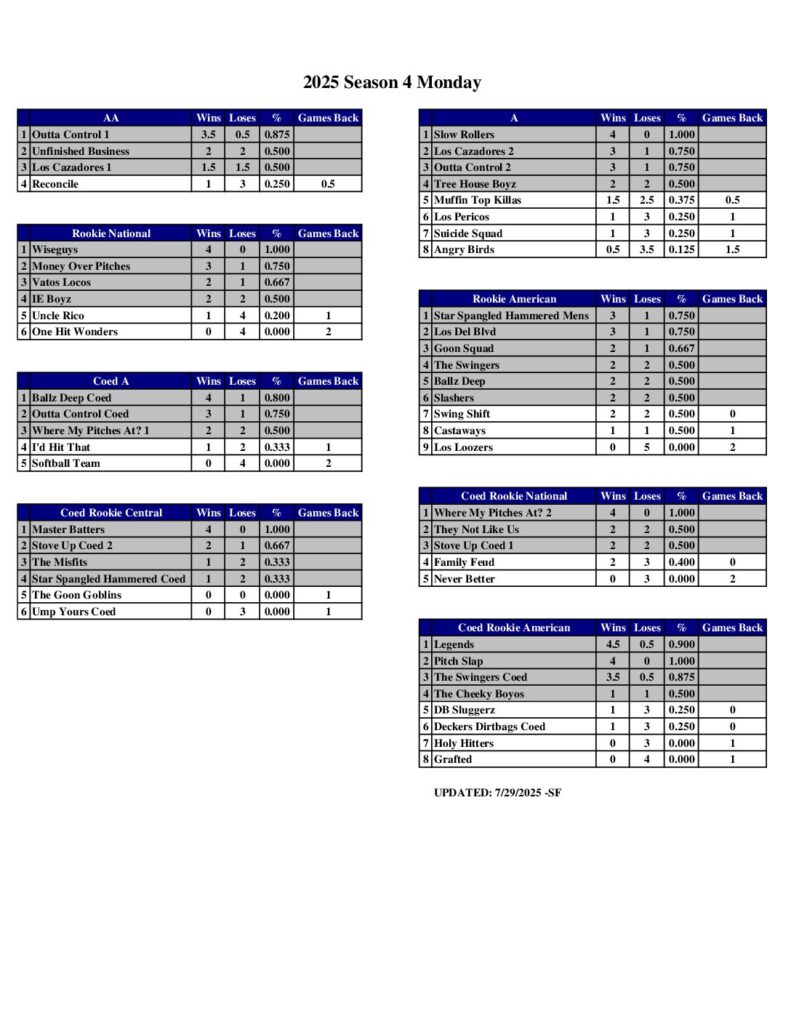 2025 Season 4 Monday

| | AA | Wins | Loses | % | Games Back |
|---|---|---|---|---|---|
| 1 | Outta Control 1 | 3.5 | 0.5 | 0.875 | |
| 2 | Unfinished Business | 2 | 2 | 0.500 | |
| 3 | Los Cazadores 1 | 1.5 | 1.5 | 0.500 | |
| 4 | Reconcile | 1 | 3 | 0.250 | 0.5 |

| | Rookie National | Wins | Loses | % | Games Back |
|---|---|---|---|---|---|
| 1 | Wiseguys | 4 | 0 | 1.000 | |
| 2 | Money Over Pitches | 3 | 1 | 0.750 | |
| 3 | Vatos Locos | 2 | 1 | 0.667 | |
| 4 | IE Boyz | 2 | 2 | 0.500 | |
| 5 | Uncle Rico | 1 | 4 | 0.200 | 1 |
| 6 | One Hit Wonders | 0 | 4 | 0.000 | 2 |

| | Coed A | Wins | Loses | % | Games Back |
|---|---|---|---|---|---|
| 1 | Ballz Deep Coed | 4 | 1 | 0.800 | |
| 2 | Outta Control Coed | 3 | 1 | 0.750 | |
| 3 | Where My Pitches At? 1 | 2 | 2 | 0.500 | |
| 4 | I'd Hit That | 1 | 2 | 0.333 | 1 |
| 5 | Softball Team | 0 | 4 | 0.000 | 2 |

| | Coed Rookie Central | Wins | Loses | % | Games Back |
|---|---|---|---|---|---|
| 1 | Master Batters | 4 | 0 | 1.000 | |
| 2 | Stove Up Coed 2 | 2 | 1 | 0.667 | |
| 3 | The Misfits | 1 | 2 | 0.333 | |
| 4 | Star Spangled Hammered Coed | 1 | 2 | 0.333 | |
| 5 | The Goon Goblins | 0 | 0 | 0.000 | 1 |
| 6 | Ump Yours Coed | 0 | 3 | 0.000 | 1 |

| | A | Wins | Loses | % | Games Back |
|---|---|---|---|---|---|
| 1 | Slow Rollers | 4 | 0 | 1.000 | |
| 2 | Los Cazadores 2 | 3 | 1 | 0.750 | |
| 3 | Outta Control 2 | 3 | 1 | 0.750 | |
| 4 | Tree House Boyz | 2 | 2 | 0.500 | |
| 5 | Muffin Top Killas | 1.5 | 2.5 | 0.375 | 0.5 |
| 6 | Los Pericos | 1 | 3 | 0.250 | 1 |
| 7 | Suicide Squad | 1 | 3 | 0.250 | 1 |
| 8 | Angry Birds | 0.5 | 3.5 | 0.125 | 1.5 |

| | Rookie American | Wins | Loses | % | Games Back |
|---|---|---|---|---|---|
| 1 | Star Spangled Hammered Mens | 3 | 1 | 0.750 | |
| 2 | Los Del Blvd | 3 | 1 | 0.750 | |
| 3 | Goon Squad | 2 | 1 | 0.667 | |
| 4 | The Swingers | 2 | 2 | 0.500 | |
| 5 | Ballz Deep | 2 | 2 | 0.500 | |
| 6 | Slashers | 2 | 2 | 0.500 | |
| 7 | Swing Shift | 2 | 2 | 0.500 | 0 |
| 8 | Castaways | 1 | 1 | 0.500 | 1 |
| 9 | Los Loozers | 0 | 5 | 0.000 | 2 |

| | Coed Rookie National | Wins | Loses | % | Games Back |
|---|---|---|---|---|---|
| 1 | Where My Pitches At? 2 | 4 | 0 | 1.000 | |
| 2 | They Not Like Us | 2 | 2 | 0.500 | |
| 3 | Stove Up Coed 1 | 2 | 2 | 0.500 | |
| 4 | Family Feud | 2 | 3 | 0.400 | 0 |
| 5 | Never Better | 0 | 3 | 0.000 | 2 |

| | Coed Rookie American | Wins | Loses | % | Games Back |
|---|---|---|---|---|---|
| 1 | Legends | 4.5 | 0.5 | 0.900 | |
| 2 | Pitch Slap | 4 | 0 | 1.000 | |
| 3 | The Swingers Coed | 3.5 | 0.5 | 0.875 | |
| 4 | The Cheeky Boyos | 1 | 1 | 0.500 | |
| 5 | DB Sluggerz | 1 | 3 | 0.250 | 0 |
| 6 | Deckers Dirtbags Coed | 1 | 3 | 0.250 | 0 |
| 7 | Holy Hitters | 0 | 3 | 0.000 | 1 |
| 8 | Grafted | 0 | 4 | 0.000 | 1 |

UPDATED: 7/29/2025 -SF